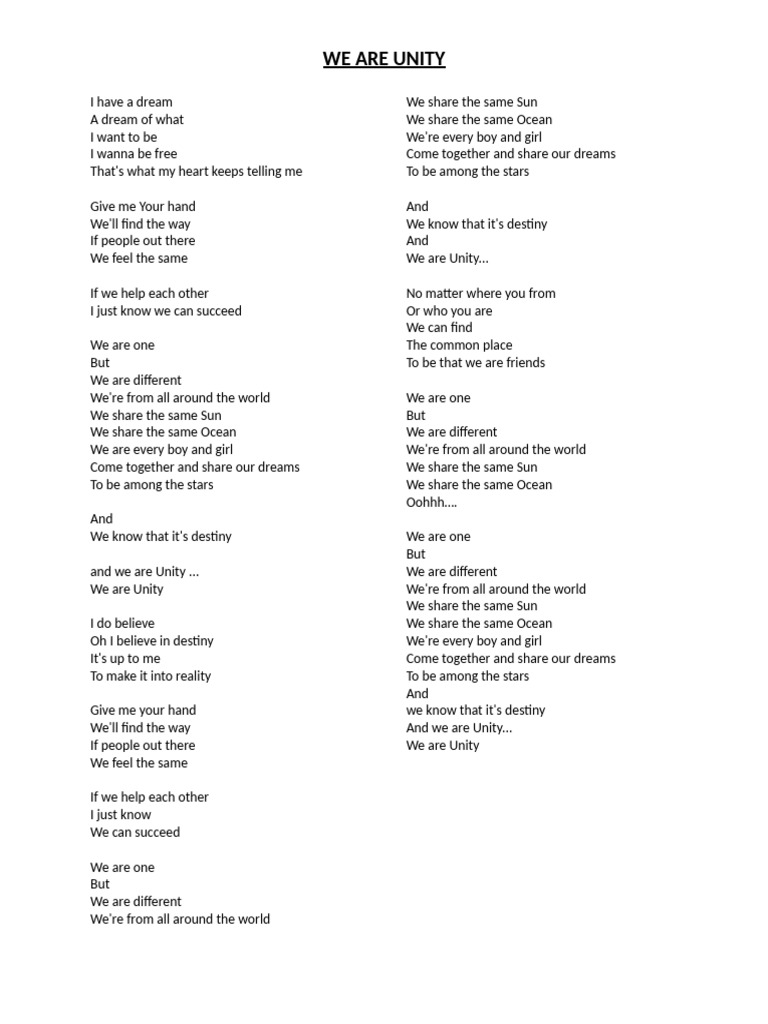 WE ARE UNITY

I have a dream
A dream of what
I want to be
I wanna be free
That's what my heart keeps telling me

Give me Your hand
We'll find the way
If people out there
We feel the same

If we help each other
I just know we can succeed

We are one
But
We are different
We're from all around the world
We share the same Sun
We share the same Ocean
We are every boy and girl
Come together and share our dreams
To be among the stars

And
We know that it's destiny

and we are Unity ...
We are Unity

I do believe
Oh I believe in destiny
It's up to me
To make it into reality

Give me your hand
We'll find the way
If people out there
We feel the same

If we help each other
I just know
We can succeed

We are one
But
We are different
We're from all around the world

We share the same Sun
We share the same Ocean
We're every boy and girl
Come together and share our dreams
To be among the stars

And
We know that it's destiny
And
We are Unity...

No matter where you from
Or who you are
We can find
The common place
To be that we are friends

We are one
But
We are different
We're from all around the world
We share the same Sun
We share the same Ocean
Oohhh....

We are one
But
We are different
We're from all around the world
We share the same Sun
We share the same Ocean
We're every boy and girl
Come together and share our dreams
To be among the stars
And
we know that it's destiny
And we are Unity...
We are Unity